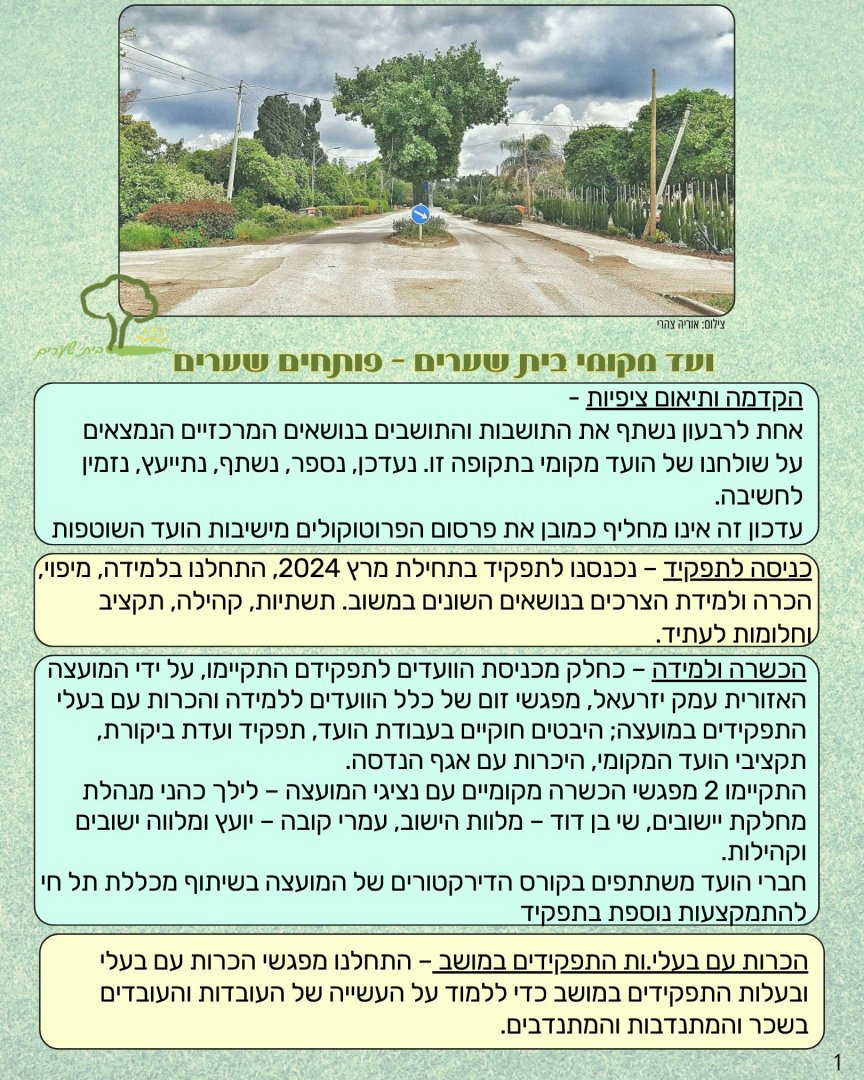 צילום: אוריה צהרי

בית שערים

ועד מקומי בית שערים - פותחים שערים

הקדמה ותיאום ציפיות -
אחת לרבעון נשתף את התושבות והתושבים בנושאים המרכזיים הנמצאים על שולחנו של הועד מקומי בתקופה זו. נעדכן, נספר, נשתף, נתייעץ, נזמין לחשיבה.
עדכון זה אינו מחליף כמובן את פרסום הפרוטוקולים מישיבות הועד השוטפות

כניסה לתפקיד – נכנסנו לתפקיד בתחילת מרץ 2024, התחלנו בלמידה, מיפוי, הכרה ולמידת הצרכים בנושאים השונים במשוב. תשתיות, קהילה, תקציב וחלומות לעתיד.

הכשרה ולמידה – כחלק מכניסת הוועדים לתפקידם התקיימו, על ידי המועצה האזורית עמק יזרעאל, מפגשי זום של כלל הוועדים ללמידה והכרות עם בעלי התפקידים במועצה; היבטים חוקיים בעבודת הועד, תפקיד ועדת ביקורת, תקציבי הועד המקומי, היכרות עם אגף הנדסה.
התקיימו 2 מפגשי הכשרה מקומיים עם נציגי המועצה – לילך כהני מנהלת מחלקת יישובים, שי בן דוד – מלוות הישוב, עמרי קובה – יועץ ומלווה ישובים וקהילות.
חברי הועד משתתפים בקורס הדירקטורים של המועצה בשיתוף מכללת תל חי להתמקצעות נוספת בתפקיד

הכרות עם בעלי.ות התפקידים במושב – התחלנו מפגשי הכרות עם בעלי ובעלות התפקידים במושב כדי ללמוד על העשייה של העובדות והעובדים בשכר והמתנדבות והמתנדבים.

1